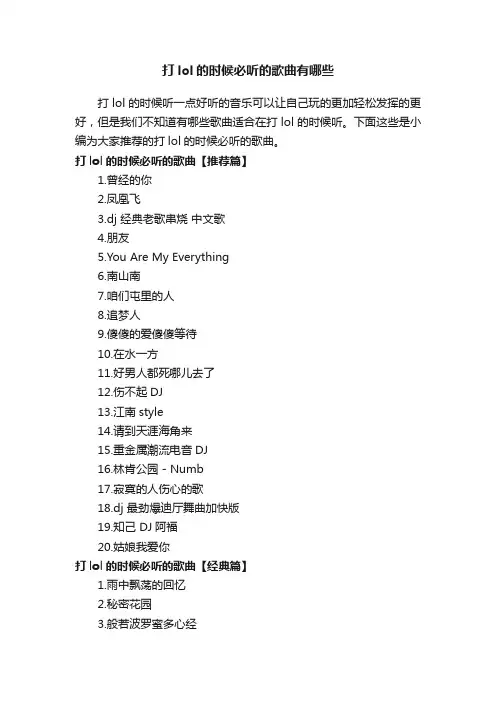 打 lol 的时候必听的歌曲有哪些

打 lol 的时候听一点好听的音乐可以让自己玩的更加轻松发挥的更好，但是我们不知道有哪些歌曲适合在打 lol 的时候听。下面这些是小编为大家推荐的打 lol 的时候必听的歌曲。

打 lol 的时候必听的歌曲【推荐篇】

1.曾经的你
2.凤凰飞
3.dj 经典老歌串烧 中文歌
4.朋友
5.You Are My Everything
6.南山南
7.咱们屯里的人
8.追梦人
9.傻傻的爱傻傻等待
10.在水一方
11.好男人都死哪儿去了
12.伤不起 DJ
13.江南 style
14.请到天涯海角来
15.重金属潮流电音 DJ
16.林肯公园 - Numb
17.寂寞的人伤心的歌
18.dj 最劲爆迪厅舞曲加快版
19.知己 DJ 阿福
20.姑娘我爱你

打 lol 的时候必听的歌曲【经典篇】

1.雨中飘荡的回忆
2.秘密花园
3.般若波罗蜜多心经